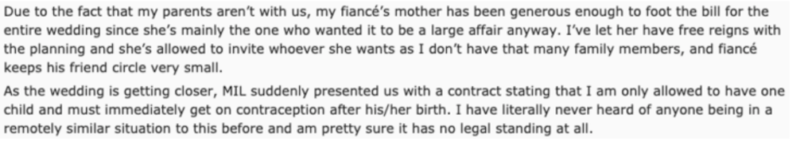 Due to the fact that my parents aren't with us, my fiancé's mother has been generous enough to foot the bill for the entire wedding since she's mainly the one who wanted it to be a large affair anyway. I've let her have free reigns with the planning and she's allowed to invite whoever she wants as I don't have that many family members, and fiancé keeps his friend circle very small.

As the wedding is getting closer, MIL suddenly presented us with a contract stating that I am only allowed to have one child and must immediately get on contraception after his/her birth. I have literally never heard of anyone being in a remotely similar situation to this before and am pretty sure it has no legal standing at all.